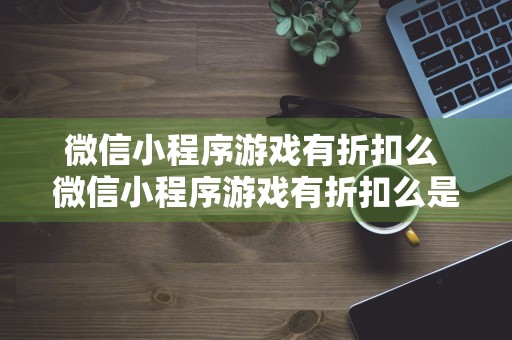 微信小程序游戏有折扣么
微信小程序游戏有折扣么是